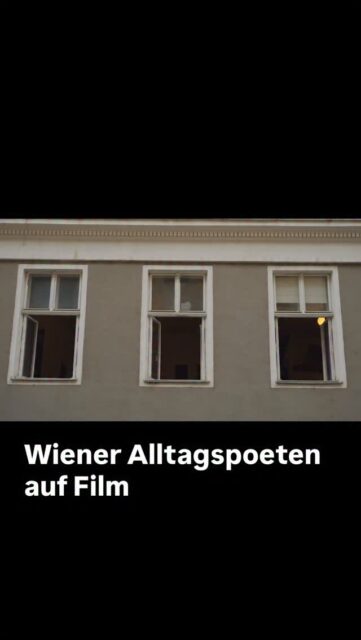 Wiener Alltagspoeten auf Film